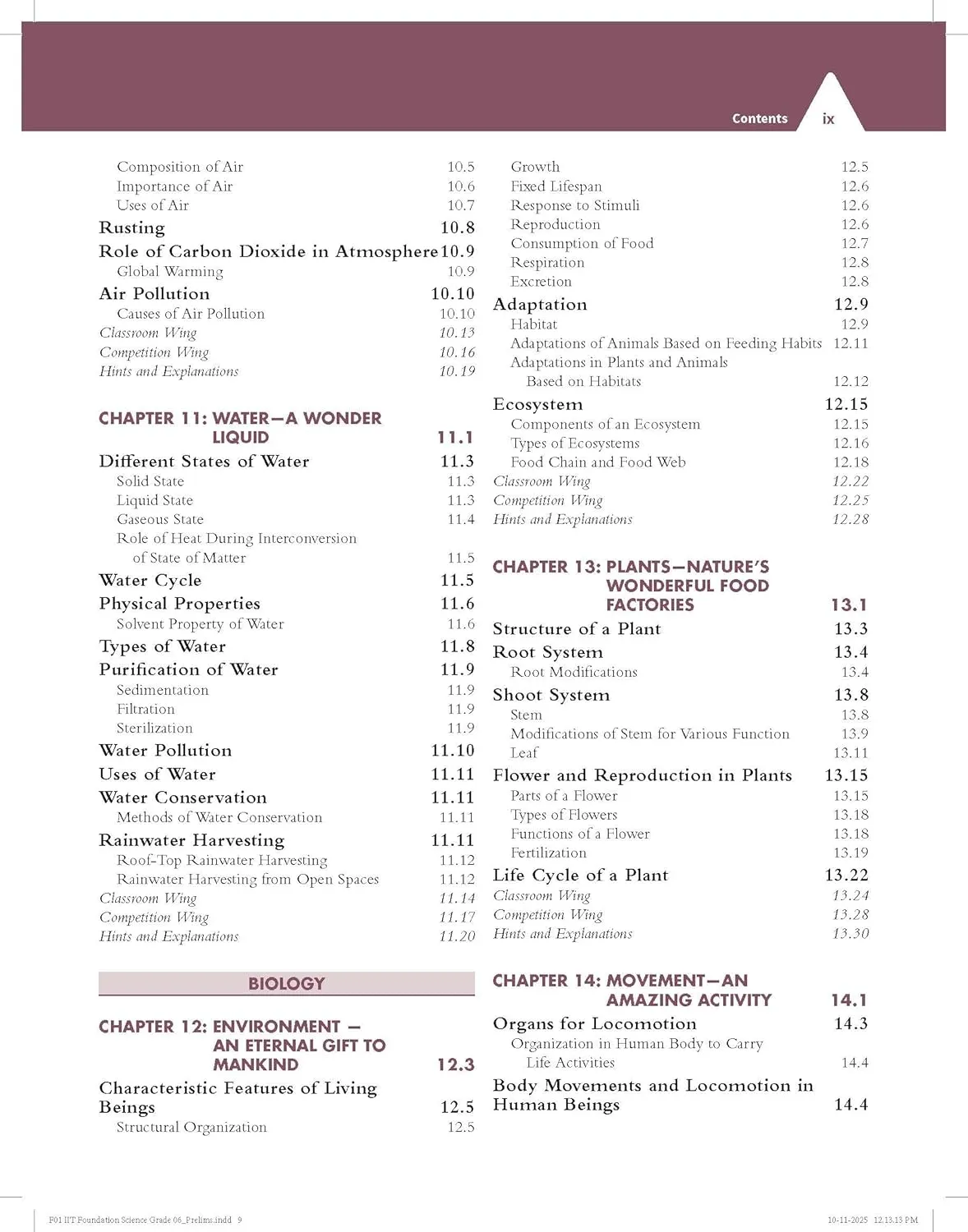 Contents ix

Composition of Air 10.5
Importance of Air 10.6
Uses of Air 10.7
Rusting 10.8
Role of Carbon Dioxide in Atmosphere 10.9
Global Warming 10.9
Air Pollution 10.10
Causes of Air Pollution 10.10
Classroom Wing 10.13
Competition Wing 10.16
Hints and Explanations 10.19

CHAPTER 11: WATER—A WONDER LIQUID 11.1
Different States of Water 11.3
Solid State 11.3
Liquid State 11.3
Gaseous State 11.4
Role of Heat During Interconversion of State of Matter 11.5
Water Cycle 11.5
Physical Properties 11.6
Solvent Property of Water 11.6
Types of Water 11.8
Purification of Water 11.9
Sedimentation 11.9
Filtration 11.9
Sterilization 11.9
Water Pollution 11.10
Uses of Water 11.11
Water Conservation 11.11
Methods of Water Conservation 11.11
Rainwater Harvesting 11.11
Roof-Top Rainwater Harvesting 11.12
Rainwater Harvesting from Open Spaces 11.12
Classroom Wing 11.14
Competition Wing 11.17
Hints and Explanations 11.20

BIOLOGY

CHAPTER 12: ENVIRONMENT — AN ETERNAL GIFT TO MANKIND 12.3
Characteristic Features of Living Beings 12.5
Structural Organization 12.5

Growth 12.5
Fixed Lifespan 12.6
Response to Stimuli 12.6
Reproduction 12.6
Consumption of Food 12.7
Respiration 12.8
Excretion 12.8
Adaptation 12.9
Habitat 12.9
Adaptations of Animals Based on Feeding Habits 12.11
Adaptations in Plants and Animals Based on Habitats 12.12
Ecosystem 12.15
Components of an Ecosystem 12.15
Types of Ecosystems 12.16
Food Chain and Food Web 12.18
Classroom Wing 12.22
Competition Wing 12.25
Hints and Explanations 12.28

CHAPTER 13: PLANTS—NATURE'S WONDERFUL FOOD FACTORIES 13.1
Structure of a Plant 13.3
Root System 13.4
Root Modifications 13.4
Shoot System 13.8
Stem 13.8
Modifications of Stem for Various Function 13.9
Leaf 13.11
Flower and Reproduction in Plants 13.15
Parts of a Flower 13.15
Types of Flowers 13.18
Functions of a Flower 13.18
Fertilization 13.19
Life Cycle of a Plant 13.22
Classroom Wing 13.24
Competition Wing 13.28
Hints and Explanations 13.30

CHAPTER 14: MOVEMENT—AN AMAZING ACTIVITY 14.1
Organs for Locomotion 14.3
Organization in Human Body to Carry Life Activities 14.4
Body Movements and Locomotion in Human Beings 14.4

F01 IIT Foundation Science Grade 06_Prelims.indd 9 10-11-2025 12.13.13 PM